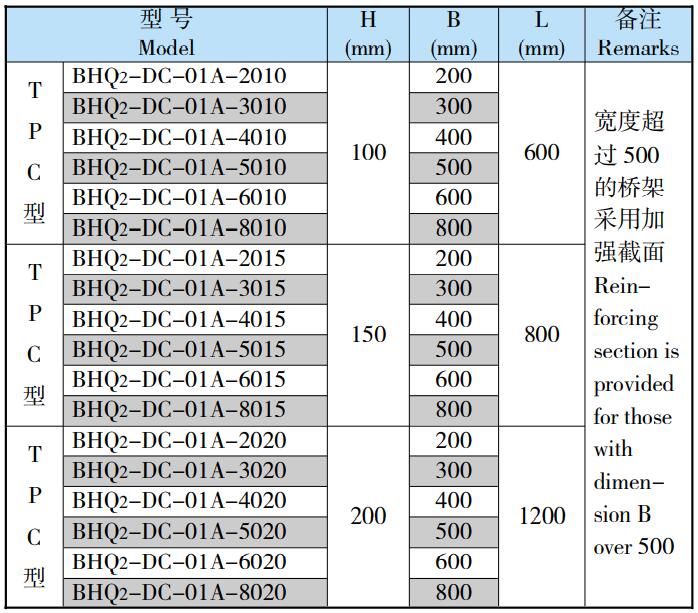 | 型号 Model | | H (mm) | B (mm) | L (mm) | 备注 Remarks |
|---|---|---|---|---|---|
| TPC型 | BHQ2-DC-01A-2010 | 100 | 200 | 600 | 宽度超过500的桥架采用加强截面 Reinforcing section is provided for those with dimension B over 500 |
| | BHQ2-DC-01A-3010 | | 300 | | |
| | BHQ2-DC-01A-4010 | | 400 | | |
| | BHQ2-DC-01A-5010 | | 500 | | |
| | BHQ2-DC-01A-6010 | | 600 | | |
| | BHQ2-DC-01A-8010 | | 800 | | |
| TPC型 | BHQ2-DC-01A-2015 | 150 | 200 | 800 | |
| | BHQ2-DC-01A-3015 | | 300 | | |
| | BHQ2-DC-01A-4015 | | 400 | | |
| | BHQ2-DC-01A-5015 | | 500 | | |
| | BHQ2-DC-01A-6015 | | 600 | | |
| | BHQ2-DC-01A-8015 | | 800 | | |
| TPC型 | BHQ2-DC-01A-2020 | 200 | 200 | 1200 | |
| | BHQ2-DC-01A-3020 | | 300 | | |
| | BHQ2-DC-01A-4020 | | 400 | | |
| | BHQ2-DC-01A-5020 | | 500 | | |
| | BHQ2-DC-01A-6020 | | 600 | | |
| | BHQ2-DC-01A-8020 | | 800 | | |